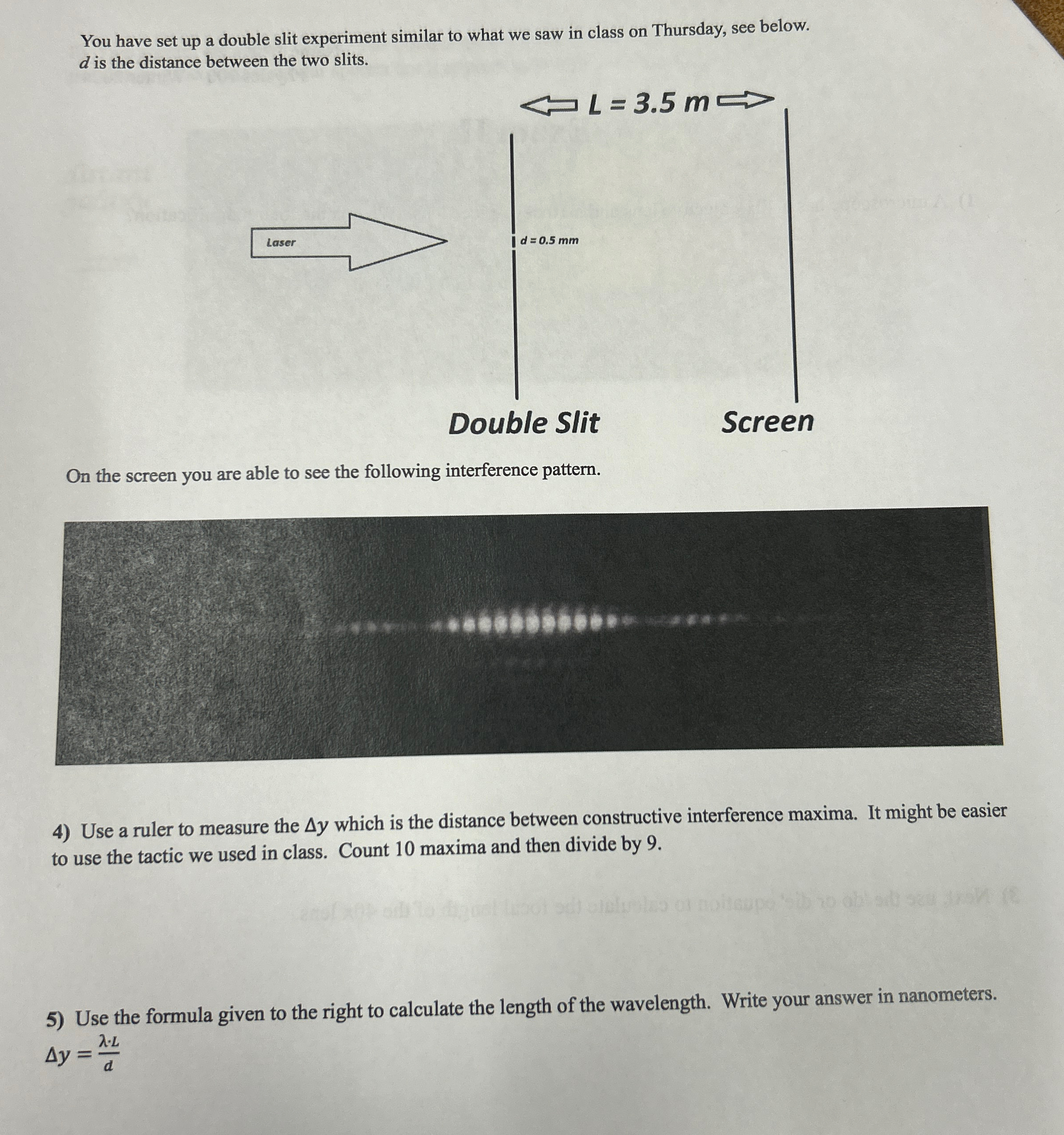 You have set up a double slit experiment similar to what we saw in class on Thursday, see below. $d$ is the distance between the two slits.

$L = 3.5\ m$

Laser

$d = 0.5\ mm$

Double Slit

Screen

On the screen you are able to see the following interference pattern.

4) Use a ruler to measure the $\Delta y$ which is the distance between constructive interference maxima. It might be easier to use the tactic we used in class. Count 10 maxima and then divide by 9.

5) Use the formula given to the right to calculate the length of the wavelength. Write your answer in nanometers.
$\Delta y = \frac{\lambda \cdot L}{d}$